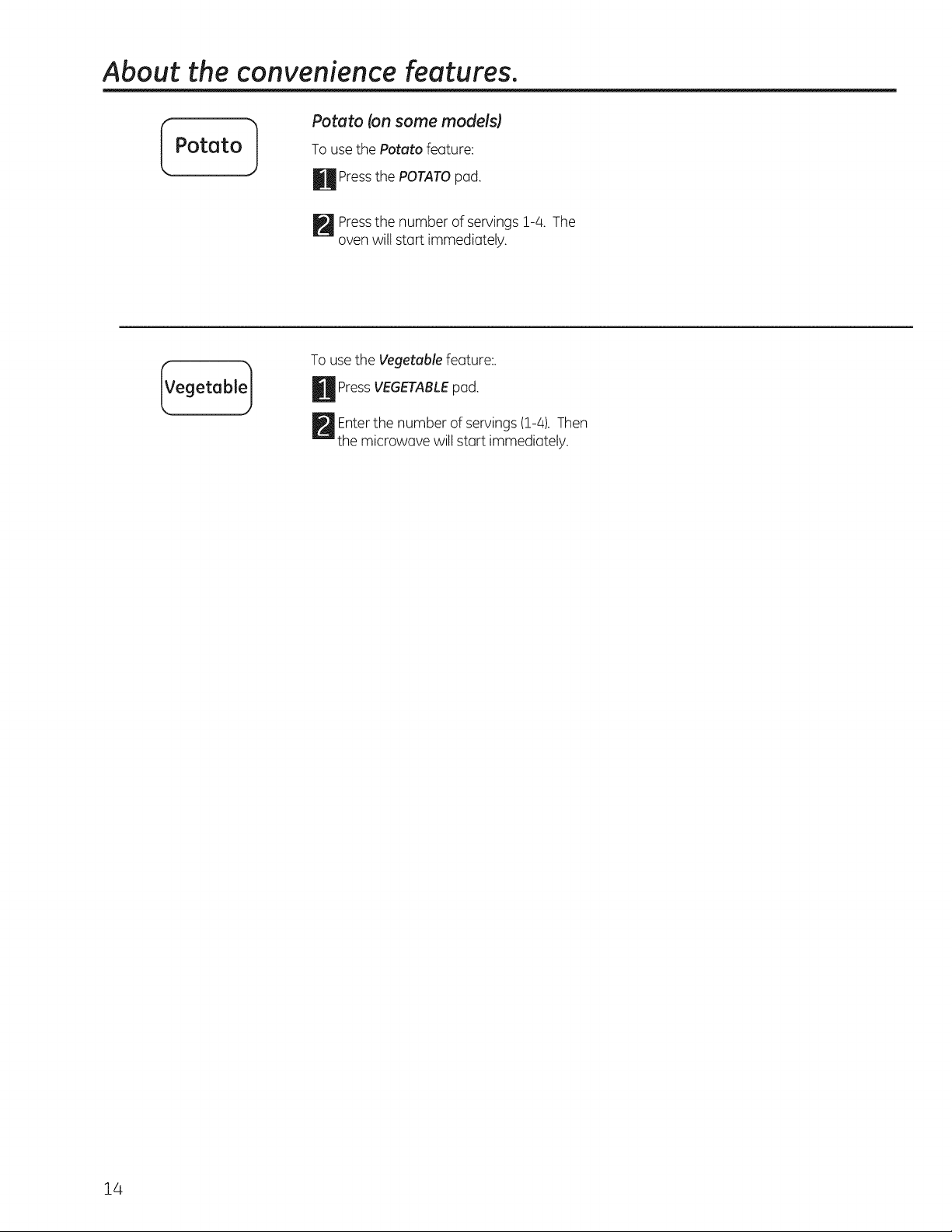 About the convenience features.

Potato

Potato (on some models)

To use the Potato feature:

1 Press the POTATO pad.

2 Press the number of servings 1-4. The oven will start immediately.

Vegetable

To use the Vegetable feature:.

1 Press VEGETABLE pad.

2 Enter the number of servings (1-4). Then the microwave will start immediately.

14